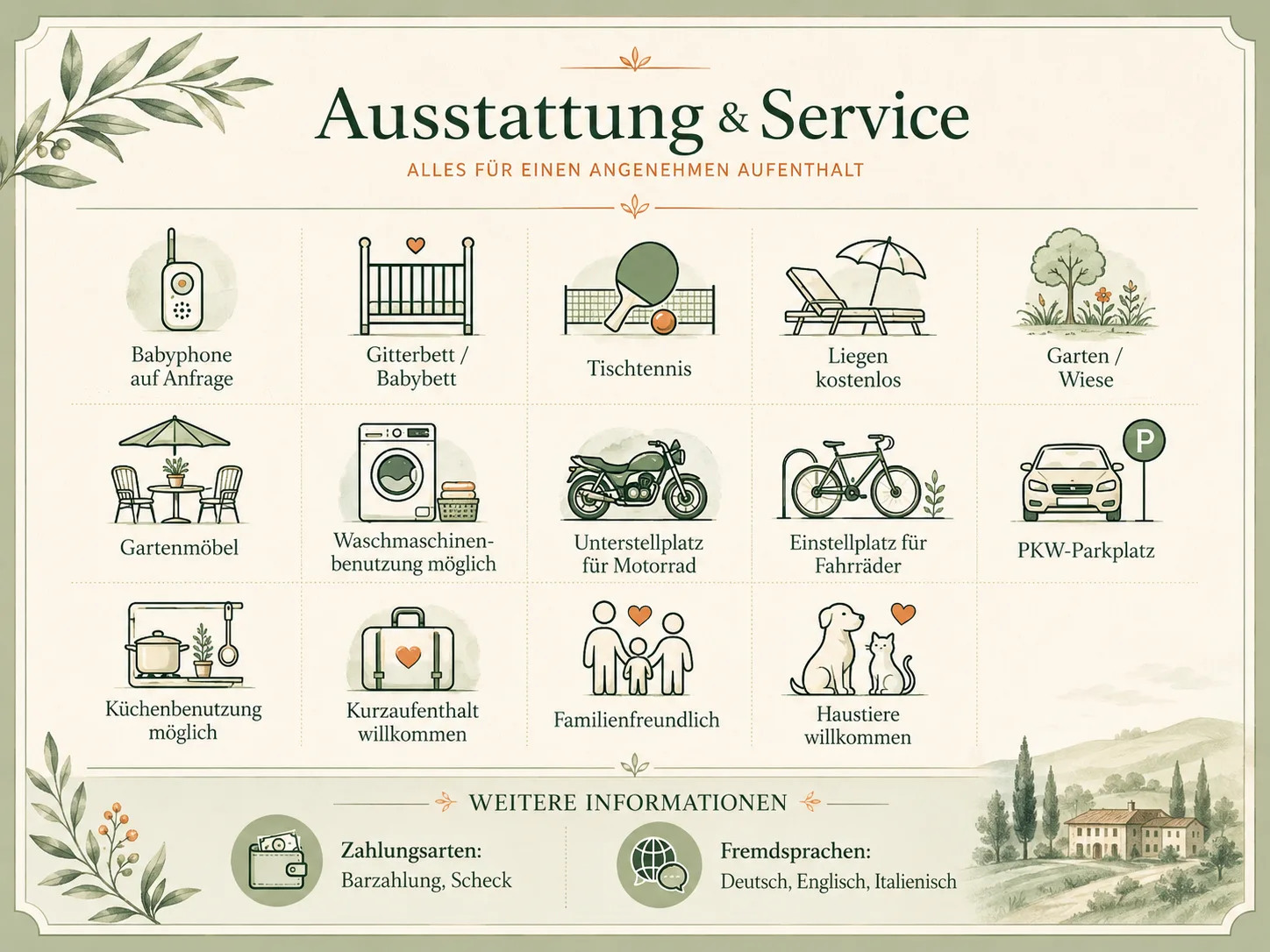 Ausstattung & Service

ALLES FÜR EINEN ANGENEHMEN AUFENTHALT

Babyphone auf Anfrage

Gitterbett / Babybett

Tischtennis

Liegen kostenlos

Garten / Wiese

Gartenmöbel

Waschmaschinenbenutzung möglich

Unterstellplatz für Motorrad

Einstellplatz für Fahrräder

P

PKW-Parkplatz

Küchenbenutzung möglich

Kurzaufenthalt willkommen

Familienfreundlich

Haustiere willkommen

WEITERE INFORMATIONEN

Zahlungsarten:
Barzahlung, Scheck

Fremdsprachen:
Deutsch, Englisch, Italienisch